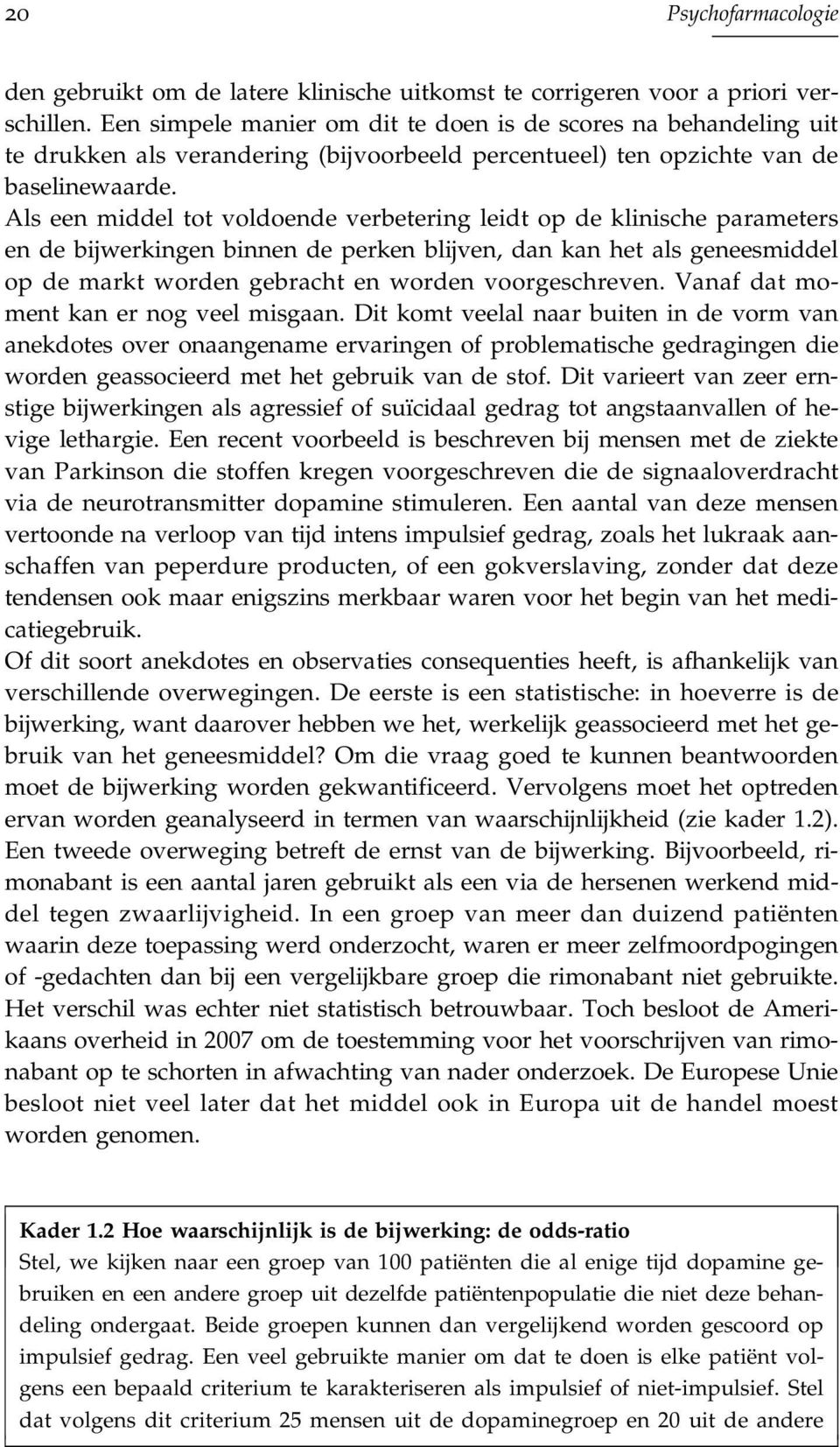 20 Psychofarmacologie

den gebruikt om de latere klinische uitkomst te corrigeren voor a priori verschillen. Een simpele manier om dit te doen is de scores na behandeling uit te drukken als verandering (bijvoorbeeld percentueel) ten opzichte van de baselinewaarde.
Als een middel tot voldoende verbetering leidt op de klinische parameters en de bijwerkingen binnen de perken blijven, dan kan het als geneesmiddel op de markt worden gebracht en worden voorgeschreven. Vanaf dat moment kan er nog veel misgaan. Dit komt veelal naar buiten in de vorm van anekdotes over onaangename ervaringen of problematische gedragingen die worden geassocieerd met het gebruik van de stof. Dit varieert van zeer ernstige bijwerkingen als agressief of suïcidaal gedrag tot angstaanvallen of hevige lethargie. Een recent voorbeeld is beschreven bij mensen met de ziekte van Parkinson die stoffen kregen voorgeschreven die de signaaloverdracht via de neurotransmitter dopamine stimuleren. Een aantal van deze mensen vertoonde na verloop van tijd intens impulsief gedrag, zoals het lukraak aanschaffen van peperdure producten, of een gokverslaving, zonder dat deze tendensen ook maar enigszins merkbaar waren voor het begin van het medicatiegebruik.
Of dit soort anekdotes en observaties consequenties heeft, is afhankelijk van verschillende overwegingen. De eerste is een statistische: in hoeverre is de bijwerking, want daarover hebben we het, werkelijk geassocieerd met het gebruik van het geneesmiddel? Om die vraag goed te kunnen beantwoorden moet de bijwerking worden gekwantificeerd. Vervolgens moet het optreden ervan worden geanalyseerd in termen van waarschijnlijkheid (zie kader 1.2). Een tweede overweging betreft de ernst van de bijwerking. Bijvoorbeeld, rimonabant is een aantal jaren gebruikt als een via de hersenen werkend middel tegen zwaarlijvigheid. In een groep van meer dan duizend patiënten waarin deze toepassing werd onderzocht, waren er meer zelfmoordpogingen of -gedachten dan bij een vergelijkbare groep die rimonabant niet gebruikte. Het verschil was echter niet statistisch betrouwbaar. Toch besloot de Amerikaans overheid in 2007 om de toestemming voor het voorschrijven van rimonabant op te schorten in afwachting van nader onderzoek. De Europese Unie besloot niet veel later dat het middel ook in Europa uit de handel moest worden genomen.

Kader 1.2 Hoe waarschijnlijk is de bijwerking: de odds-ratio
Stel, we kijken naar een groep van 100 patiënten die al enige tijd dopamine gebruiken en een andere groep uit dezelfde patiëntenpopulatie die niet deze behandeling ondergaat. Beide groepen kunnen dan vergelijkend worden gescoord op impulsief gedrag. Een veel gebruikte manier om dat te doen is elke patiënt volgens een bepaald criterium te karakteriseren als impulsief of niet-impulsief. Stel dat volgens dit criterium 25 mensen uit de dopaminegroep en 20 uit de andere